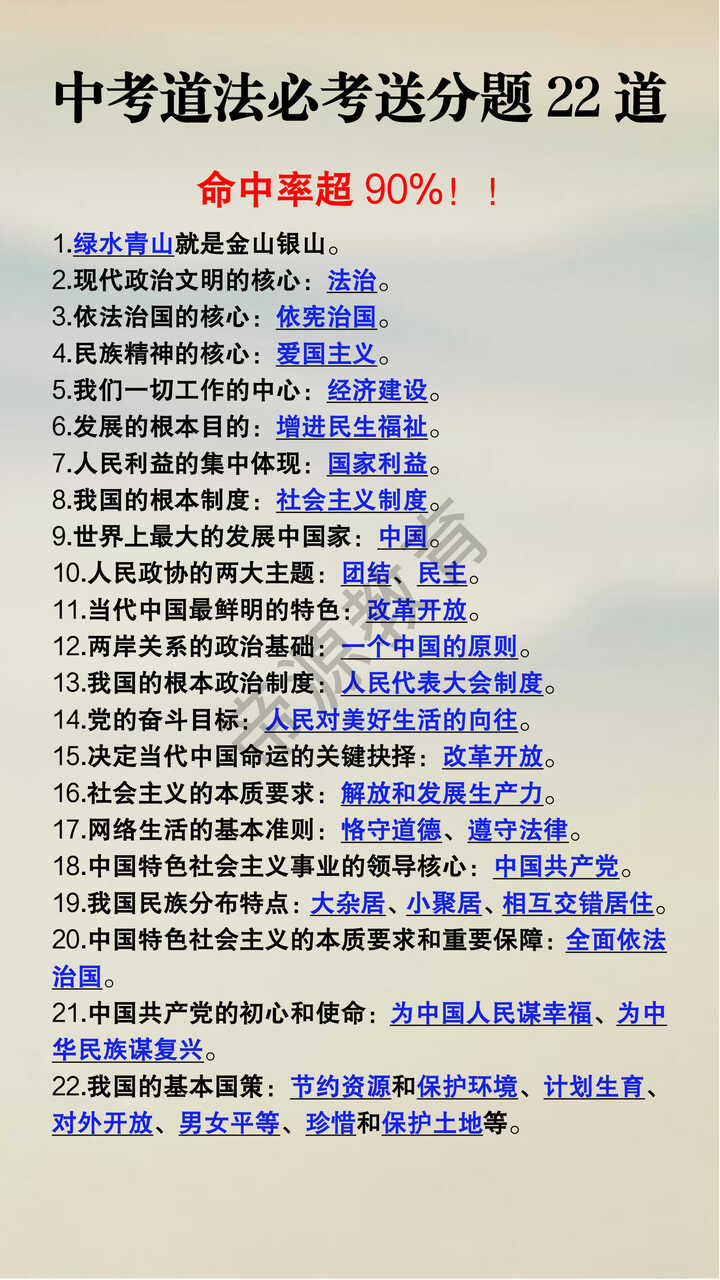 中考道法必考送分题 22 道

命中率超 90%！！

1.绿水青山就是金山银山。
2.现代政治文明的核心：法治。
3.依法治国的核心：依宪治国。
4.民族精神的核心：爱国主义。
5.我们一切工作的中心：经济建设。
6.发展的根本目的：增进民生福祉。
7.人民利益的集中体现：国家利益。
8.我国的根本制度：社会主义制度。
9.世界上最大的发展中国家：中国。
10.人民政协的两大主题：团结、民主。
11.当代中国最鲜明的特色：改革开放。
12.两岸关系的政治基础：一个中国的原则。
13.我国的根本政治制度：人民代表大会制度。
14.党的奋斗目标：人民对美好生活的向往。
15.决定当代中国命运的关键抉择：改革开放。
16.社会主义的本质要求：解放和发展生产力。
17.网络生活的基本准则：恪守道德、遵守法律。
18.中国特色社会主义事业的领导核心：中国共产党。
19.我国民族分布特点：大杂居、小聚居、相互交错居住。
20.中国特色社会主义的本质要求和重要保障：全面依法治国。
21.中国共产党的初心和使命：为中国人民谋幸福、为中华民族谋复兴。
22.我国的基本国策：节约资源和保护环境、计划生育、对外开放、男女平等、珍惜和保护土地等。

资源教育